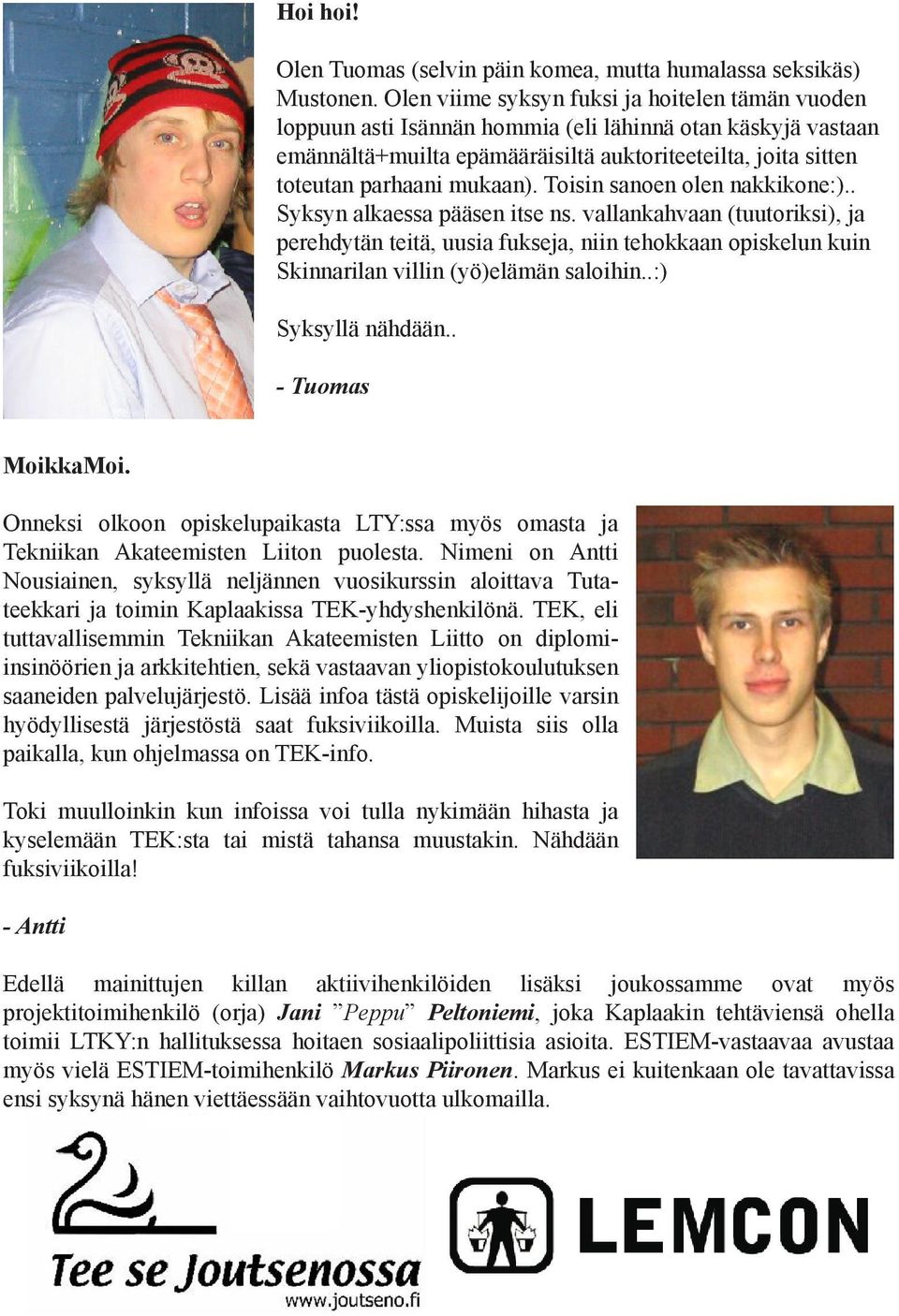 Hoi hoi!

Olen Tuomas (selvin päin komea, mutta humalassa seksikäs) Mustonen. Olen viime syksyn fuksi ja hoitelen tämän vuoden loppuun asti Isännän hommia (eli lähinnä otan käskyjä vastaan emännältä+muilta epämääräisiltä auktoriteeteilta, joita sitten toteutan parhaani mukaan). Toisin sanoen olen nakkikone:).. Syksyn alkaessa pääsen itse ns. vallankahvaan (tuutoriksi), ja perehdytän teitä, uusia fukseja, niin tehokkaan opiskelun kuin Skinnarilan villin (yö)elämän saloihin..:)

Syksyllä nähdään..

- Tuomas

MoikkaMoi.

Onneksi olkoon opiskelupaikasta LTY:ssa myös omasta ja Tekniikan Akateemisten Liiton puolesta. Nimeni on Antti Nousiainen, syksyllä neljännen vuosikurssin aloittava Tutateekkari ja toimin Kaplaakissa TEK-yhdyshenkilönä. TEK, eli tuttavallisemmin Tekniikan Akateemisten Liitto on diplomi-insinöörien ja arkkitehtien, sekä vastaavan yliopistokoulutuksen saaneiden palvelujärjestö. Lisää infoa tästä opiskelijoille varsin hyödyllisestä järjestöstä saat fuksiviikoilla. Muista siis olla paikalla, kun ohjelmassa on TEK-info.

Toki muulloinkin kun infoissa voi tulla nykimään hihasta ja kyselemään TEK:sta tai mistä tahansa muustakin. Nähdään fuksiviikoilla!

- Antti

Edellä mainittujen killan aktiivihenkilöiden lisäksi joukossamme ovat myös projektitoimihenkilö (orja) Jani ”Peppu” Peltoniemi, joka Kaplaakin tehtäviensä ohella toimii LTKY:n hallituksessa hoitaen sosiaalipoliittisia asioita. ESTIEM-vastaavaa avustaa myös vielä ESTIEM-toimihenkilö Markus Piironen. Markus ei kuitenkaan ole tavattavissa ensi syksynä hänen viettäessään vaihtovuotta ulkomailla.

Tee se Joutsenossa
www.joutseno.fi

LEMCON